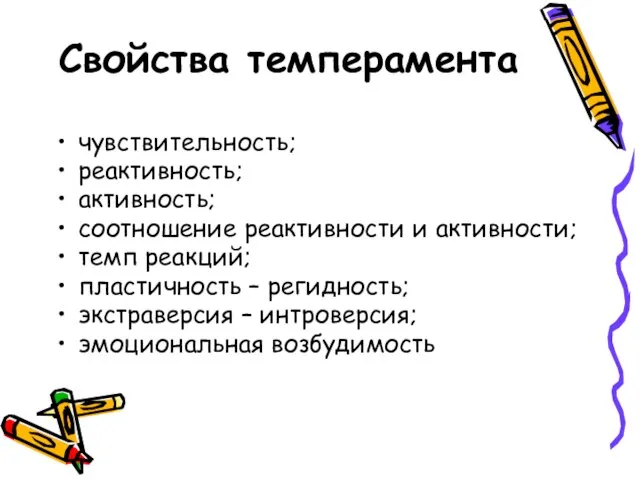 Свойства темперамента

• чувствительность;
• реактивность;
• активность;
• соотношение реактивности и активности;
• темп реакций;
• пластичность – регидность;
• экстраверсия – интроверсия;
• эмоциональная возбудимость